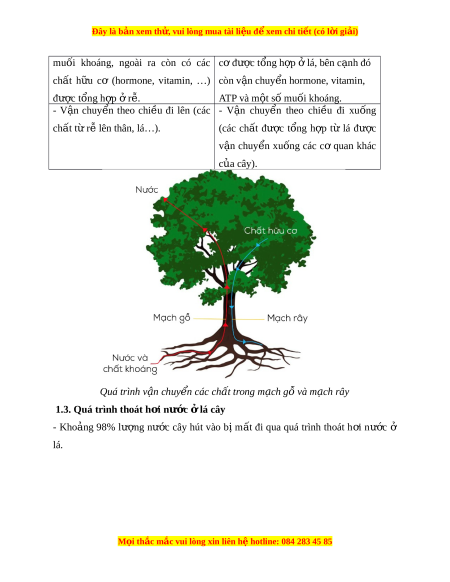 Đây là bản xem thử, vui lòng mua tài liệu để xem chi tiết (có lời giải)

| muối khoáng, ngoài ra còn có các chất hữu cơ (hormone, vitamin, …) được tổng hợp ở rễ. | cơ được tổng hợp ở lá, bên cạnh đó còn vận chuyển hormone, vitamin, ATP và một số muối khoáng. |
|---|---|
| - Vận chuyển theo chiều đi lên (các chất từ rễ lên thân, lá…). | - Vận chuyển theo chiều đi xuống (các chất được tổng hợp từ lá được vận chuyển xuống các cơ quan khác của cây). |

Nước

Chất hữu cơ

Mạch gỗ

Mạch rây

Nước và chất khoáng

Quá trình vận chuyển các chất trong mạch gỗ và mạch rây

1.3. Quá trình thoát hơi nước ở lá cây

- Khoảng 98% lượng nước cây hút vào bị mất đi qua quá trình thoát hơi nước ở lá.

Mọi thắc mắc vui lòng xin liên hệ hotline: 084 283 45 85